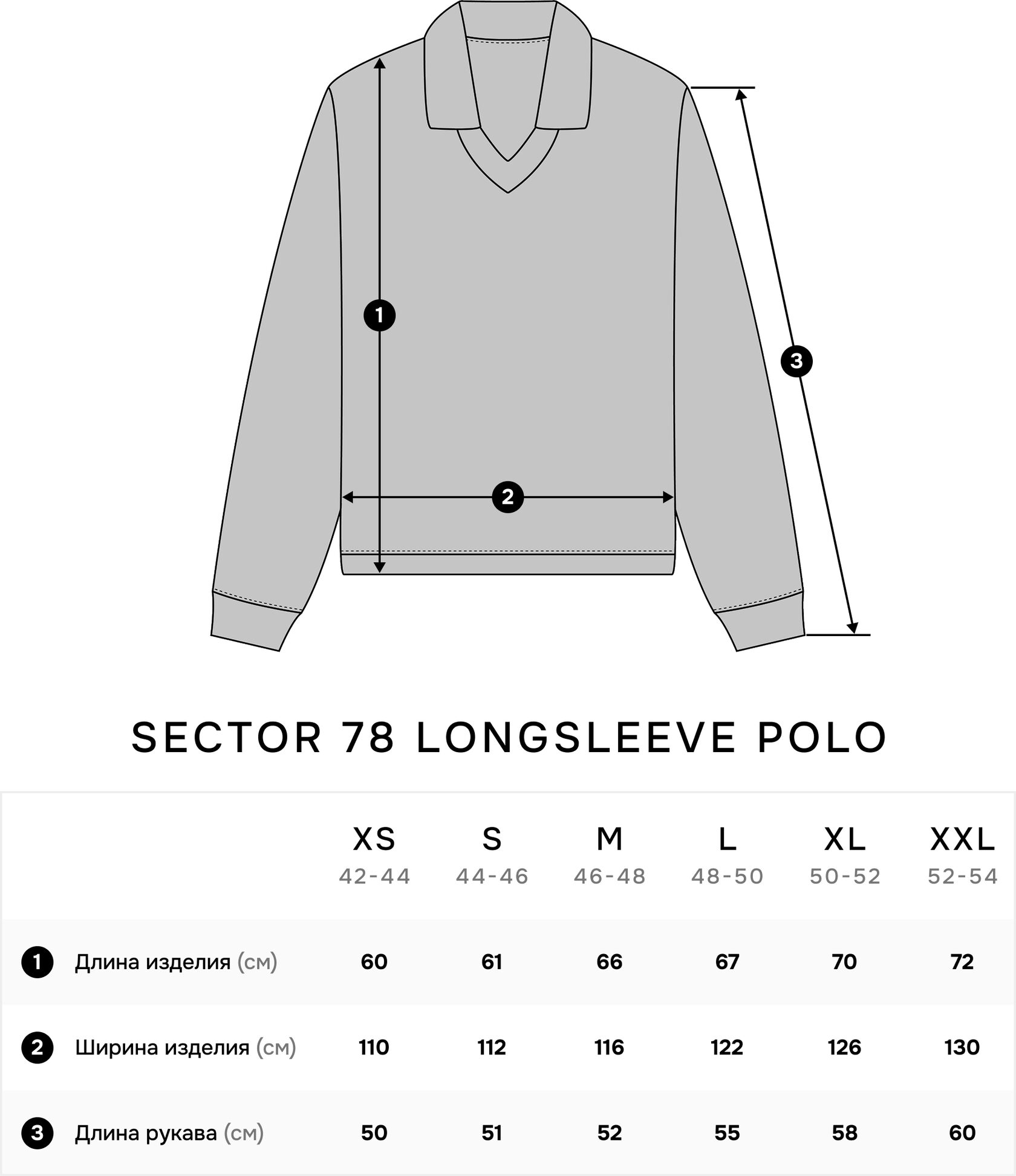 1
2
3

SECTOR 78 LONGSLEEVE POLO

| | XS 42-44 | S 44-46 | M 46-48 | L 48-50 | XL 50-52 | XXL 52-54 |
|---|---|---|---|---|---|---|
| 1 Длина изделия (см) | 60 | 61 | 66 | 67 | 70 | 72 |
| 2 Ширина изделия (см) | 110 | 112 | 116 | 122 | 126 | 130 |
| 3 Длина рукава (см) | 50 | 51 | 52 | 55 | 58 | 60 |